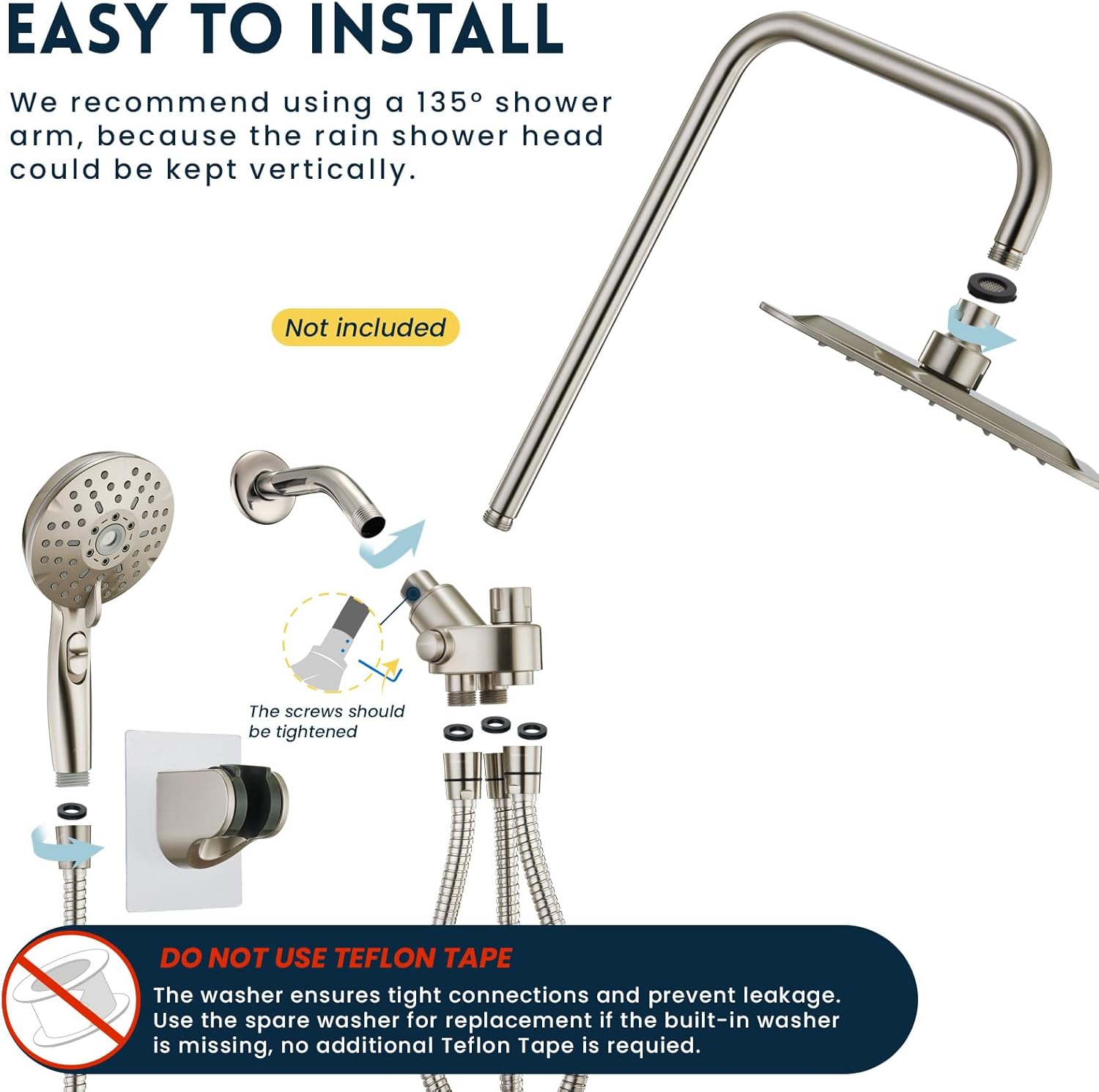 EASY TO INSTALL

We recommend using a 135° shower arm, because the rain shower head could be kept vertically.

Not included

The screws should be tightened

DO NOT USE TEFLON TAPE

The washer ensures tight connections and prevent leakage. Use the spare washer for replacement if the built-in washer is missing, no additional Teflon Tape is requied.